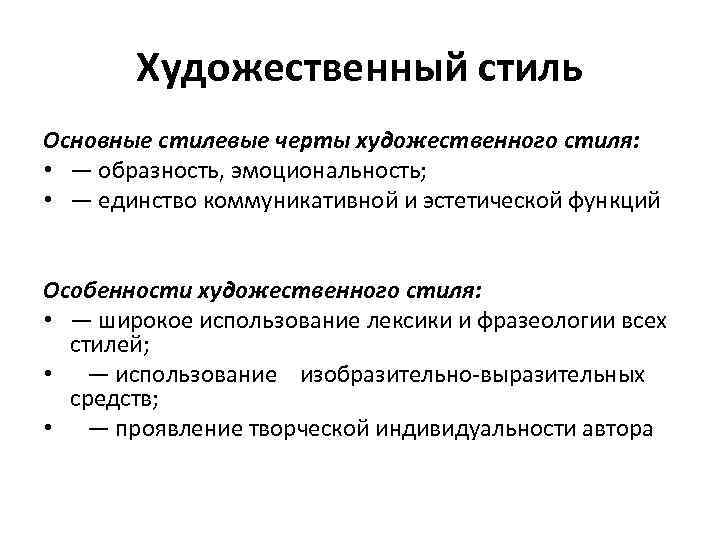 Художественный стиль

Основные стилевые черты художественного стиля:
• — образность, эмоциональность;
• — единство коммуникативной и эстетической функций

Особенности художественного стиля:
• — широкое использование лексики и фразеологии всех стилей;
• — использование изобразительно-выразительных средств;
• — проявление творческой индивидуальности автора